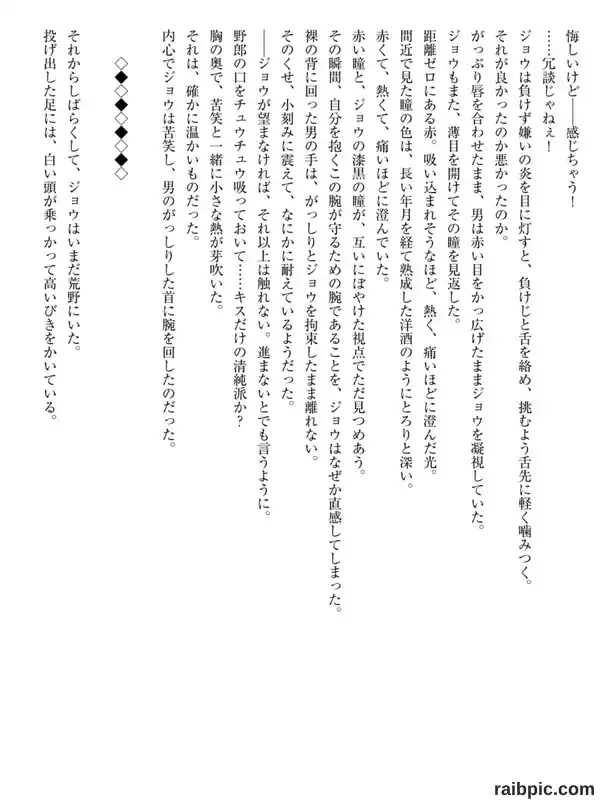 悔しいけど――感じちゃう！

……冗談じゃねぇ！

ジョウは負けず嫌いの炎を目に灯すと、負けじと舌を絡め、挑むよう舌先に軽く噛みつく。

それが良かったのか悪かったのか。

がっぷり唇を合わせたまま、男は赤い目をかっ広げたままジョウを凝視していた。

ジョウもまた、薄目を開けてその瞳を見返した。

距離ゼロにある赤。吸い込まれそうなほど、熱く、痛いほどに澄んだ光。

間近で見た瞳の色は、長い年月を経て熟成した洋酒のようにとろりと深い。

赤くて、熱くて、痛いほどに澄んでいた。

赤い瞳と、ジョウの漆黒の瞳が、互いにぼやけた視点でただ見つめあう。

その瞬間、自分を抱くこの腕が守るための腕であることを、ジョウはなぜか直感してしまった。

裸の背に回った男の手は、がっしりとジョウを拘束したまま離れない。

そのくせ、小刻みに震えて、なにかに耐えているようだった。

――ジョウが望まなければ、それ以上は触れない。進まないとでも言うように。

野郎の口をチュウチュウ吸っておいて……キスだけの清純派か？

胸の奥で、苦笑と一緒に小さな熱が芽吹いた。

それは、確かに温かいものだった。

内心でジョウは苦笑し、男のがっしりした首に腕を回したのだった。

◇◆◇◆◇◆◇◆◇

それからしばらくして、ジョウはいまだ荒野にいた。

投げ出した足には、白い頭が乗っかって高いびきをかいている。

raibpic.com